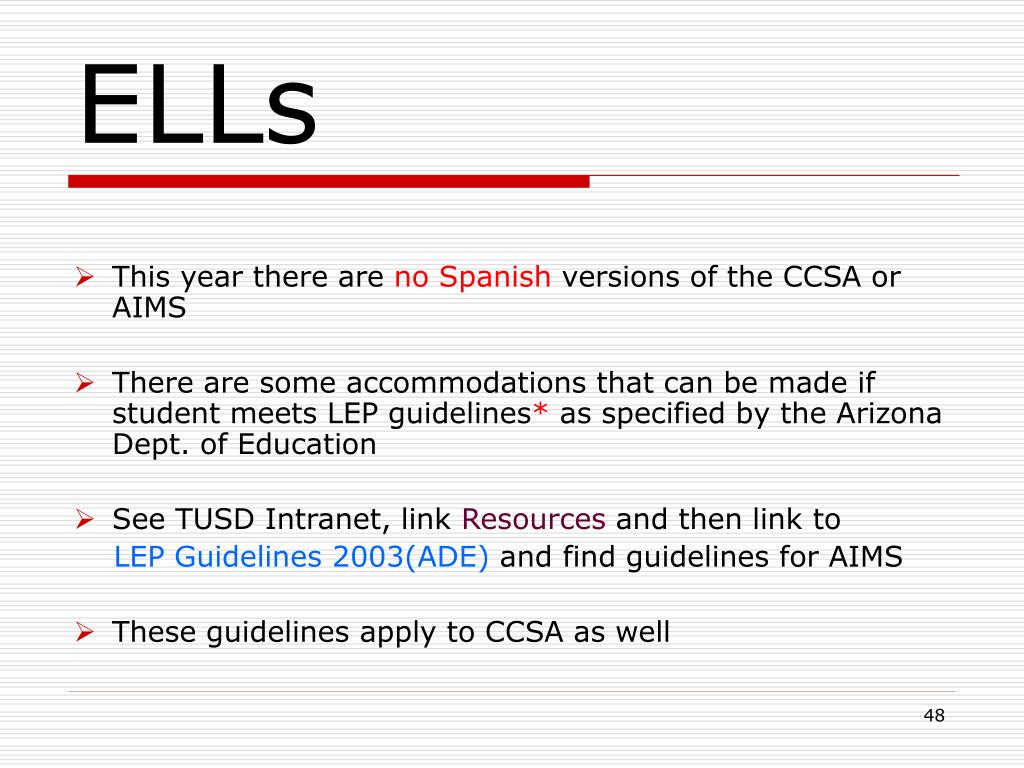 ELLs

➢ This year there are no Spanish versions of the CCSA or AIMS

➢ There are some accommodations that can be made if student meets LEP guidelines* as specified by the Arizona Dept. of Education

➢ See TUSD Intranet, link Resources and then link to LEP Guidelines 2003(ADE) and find guidelines for AIMS

➢ These guidelines apply to CCSA as well

48